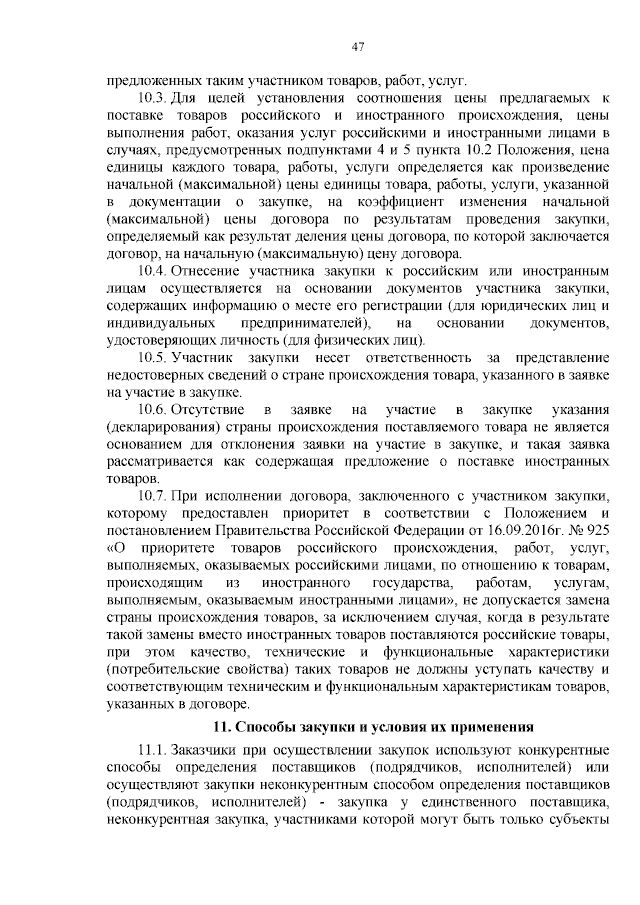 47

предложенных таким участником товаров, работ, услуг.

10.3. Для целей установления соотношения цены предлагаемых к поставке товаров российского и иностранного происхождения, цены выполнения работ, оказания услуг российскими и иностранными лицами в случаях, предусмотренных подпунктами 4 и 5 пункта 10.2 Положения, цена единицы каждого товара, работы, услуги определяется как произведение начальной (максимальной) цены единицы товара, работы, услуги, указанной в документации о закупке, на коэффициент изменения начальной (максимальной) цены договора по результатам проведения закупки, определяемый как результат деления цены договора, по которой заключается договор, на начальную (максимальную) цену договора.

10.4. Отнесение участника закупки к российским или иностранным лицам осуществляется на основании документов участника закупки, содержащих информацию о месте его регистрации (для юридических лиц и индивидуальных предпринимателей), на основании документов, удостоверяющих личность (для физических лиц).

10.5. Участник закупки несет ответственность за представление недостоверных сведений о стране происхождения товара, указанного в заявке на участие в закупке.

10.6. Отсутствие в заявке на участие в закупке указания (декларирования) страны происхождения поставляемого товара не является основанием для отклонения заявки на участие в закупке, и такая заявка рассматривается как содержащая предложение о поставке иностранных товаров.

10.7. При исполнении договора, заключенного с участником закупки, которому предоставлен приоритет в соответствии с Положением и постановлением Правительства Российской Федерации от 16.09.2016г. № 925 «О приоритете товаров российского происхождения, работ, услуг, выполняемых, оказываемых российскими лицами, по отношению к товарам, происходящим из иностранного государства, работам, услугам, выполняемым, оказываемым иностранными лицами», не допускается замена страны происхождения товаров, за исключением случая, когда в результате такой замены вместо иностранных товаров поставляются российские товары, при этом качество, технические и функциональные характеристики (потребительские свойства) таких товаров не должны уступать качеству и соответствующим техническим и функциональным характеристикам товаров, указанных в договоре.

11. Способы закупки и условия их применения

11.1. Заказчики при осуществлении закупок используют конкурентные способы определения поставщиков (подрядчиков, исполнителей) или осуществляют закупки неконкурентным способом определения поставщиков (подрядчиков, исполнителей) - закупка у единственного поставщика, неконкурентная закупка, участниками которой могут быть только субъекты